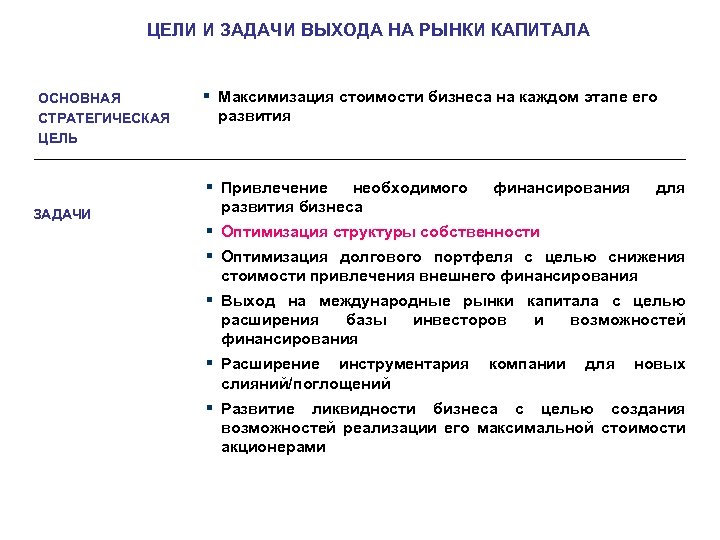 ЦЕЛИ И ЗАДАЧИ ВЫХОДА НА РЫНКИ КАПИТАЛА

ОСНОВНАЯ СТРАТЕГИЧЕСКАЯ ЦЕЛЬ

▪ Максимизация стоимости бизнеса на каждом этапе его развития

ЗАДАЧИ

▪ Привлечение необходимого финансирования для развития бизнеса
▪ Оптимизация структуры собственности
▪ Оптимизация долгового портфеля с целью снижения стоимости привлечения внешнего финансирования
▪ Выход на международные рынки капитала с целью расширения базы инвесторов и возможностей финансирования
▪ Расширение инструментария компании для новых слияний/поглощений
▪ Развитие ликвидности бизнеса с целью создания возможностей реализации его максимальной стоимости акционерами